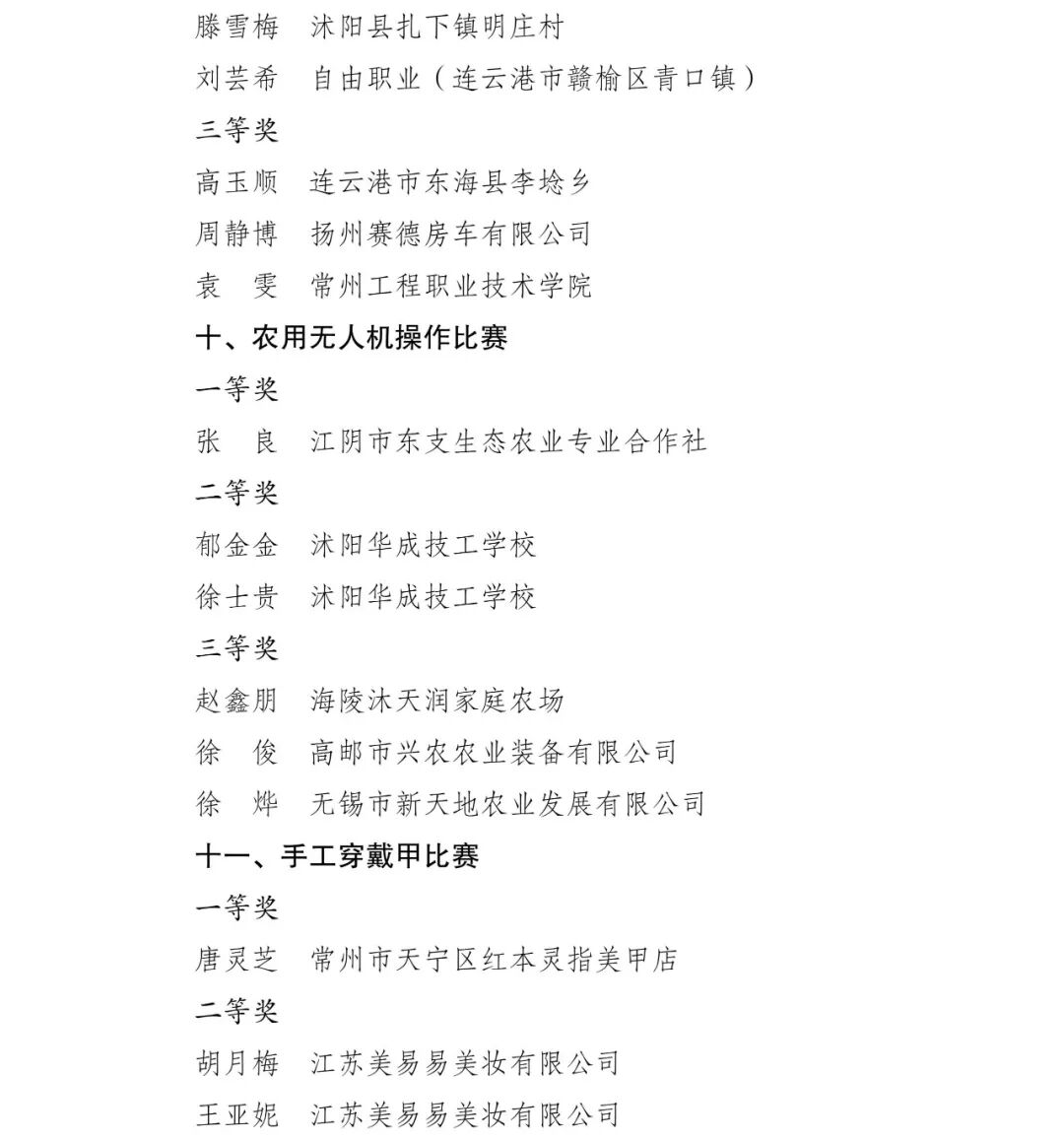 滕雪梅　沭阳县扎下镇明庄村
刘芸希　自由职业（连云港市赣榆区青口镇）
三等奖
高玉顺　连云港市东海县李埝乡
周静博　扬州赛德房车有限公司
袁　雯　常州工程职业技术学院
十、农用无人机操作比赛
一等奖
张　良　江阴市东支生态农业专业合作社
二等奖
郁金金　沭阳华成技工学校
徐士贵　沭阳华成技工学校
三等奖
赵鑫朋　海陵沐天润家庭农场
徐　俊　高邮市兴农农业装备有限公司
徐　烨　无锡市新天地农业发展有限公司
十一、手工穿戴甲比赛
一等奖
唐灵芝　常州市天宁区红本灵指美甲店
二等奖
胡月梅　江苏美易易美妆有限公司
王亚妮　江苏美易易美妆有限公司